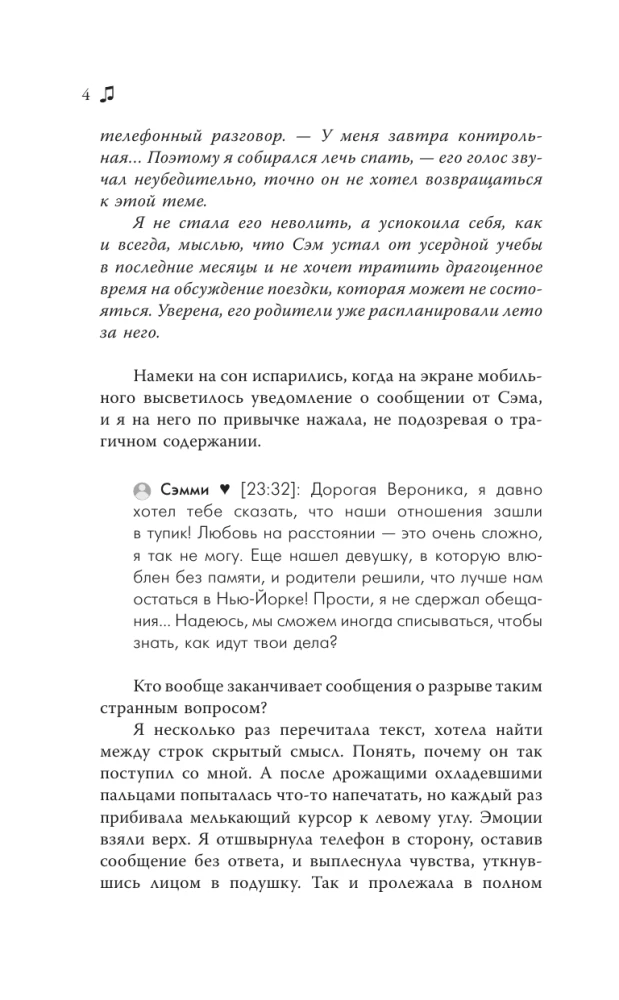 4 ♫

телефонный разговор. — У меня завтра контрольная... Поэтому я собирался лечь спать, — его голос звучал неубедительно, точно он не хотел возвращаться к этой теме.

Я не стала его неволить, а успокоила себя, как и всегда, мыслью, что Сэм устал от усердной учебы в последние месяцы и не хочет тратить драгоценное время на обсуждение поездки, которая может не состояться. Уверена, его родители уже распланировали лето за него.

Намеки на сон испарились, когда на экране мобильного высветилось уведомление о сообщении от Сэма, и я на него по привычке нажала, не подозревая о трагичном содержании.

Сэмми ♥ [23:32]: Дорогая Вероника, я давно хотел тебе сказать, что наши отношения зашли в тупик! Любовь на расстоянии — это очень сложно, я так не могу. Еще нашел девушку, в которую влюблен без памяти, и родители решили, что лучше нам остаться в Нью-Йорке! Прости, я не сдержал обещания... Надеюсь, мы сможем иногда списываться, чтобы знать, как идут твои дела?

Кто вообще заканчивает сообщения о разрыве таким странным вопросом?

Я несколько раз перечитала текст, хотела найти между строк скрытый смысл. Понять, почему он так поступил со мной. А после дрожащими охладевшими пальцами попыталась что-то напечатать, но каждый раз прибивала мелькающий курсор к левому углу. Эмоции взяли верх. Я отшвырнула телефон в сторону, оставив сообщение без ответа, и выплеснула чувства, уткнувшись лицом в подушку. Так и пролежала в полном